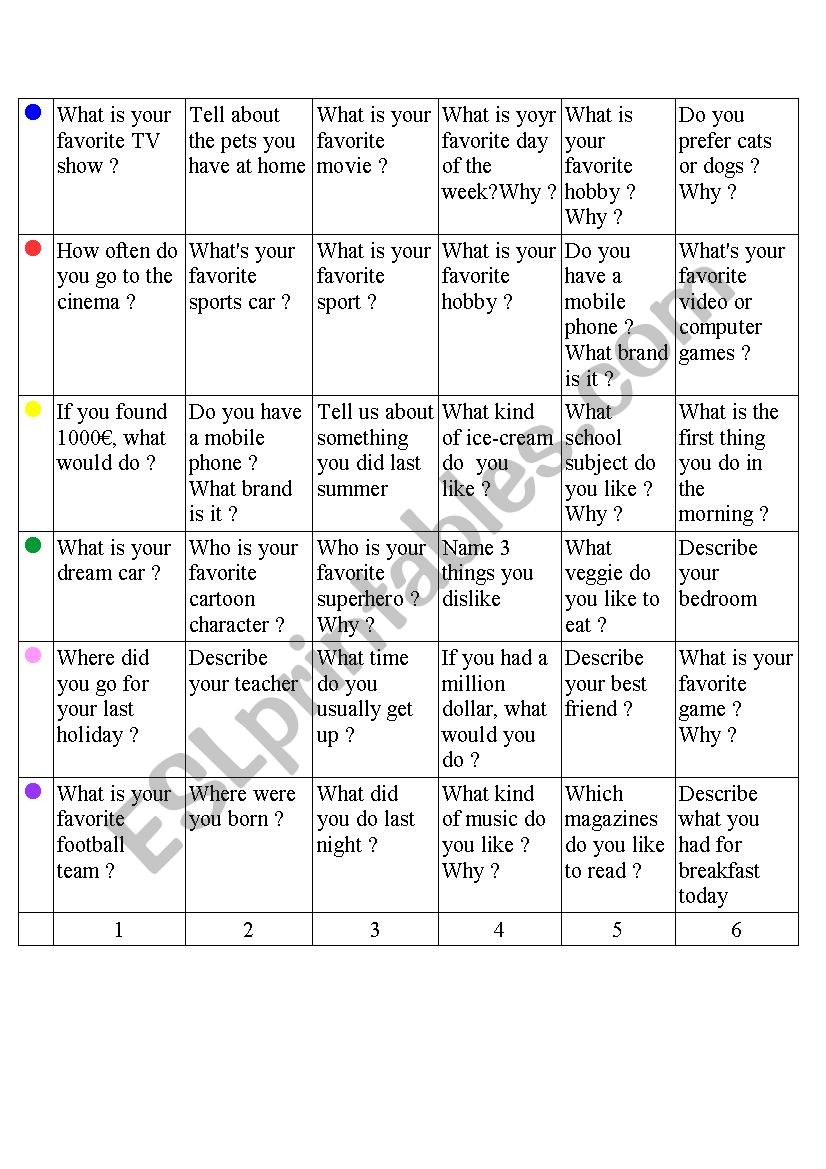 | | | | | | | |
|---|---|---|---|---|---|---|
| | What is your favorite TV show ? | Tell about the pets you have at home | What is your favorite movie ? | What is yoyr favorite day of the week?Why ? | What is your favorite hobby ? Why ? | Do you prefer cats or dogs ? Why ? |
| | How often do you go to the cinema ? | What's your favorite sports car ? | What is your favorite sport ? | What is your favorite hobby ? | Do you have a mobile phone ? What brand is it ? | What's your favorite video or computer games ? |
| | If you found 1000€, what would do ? | Do you have a mobile phone ? What brand is it ? | Tell us about something you did last summer | What kind of ice-cream do you like ? | What school subject do you like ? Why ? | What is the first thing you do in the morning ? |
| | What is your dream car ? | Who is your favorite cartoon character ? | Who is your favorite superhero ? Why ? | Name 3 things you dislike | What veggie do you like to eat ? | Describe your bedroom |
| | Where did you go for your last holiday ? | Describe your teacher | What time do you usually get up ? | If you had a million dollar, what would you do ? | Describe your best friend ? | What is your favorite game ? Why ? |
| | What is your favorite football team ? | Where were you born ? | What did you do last night ? | What kind of music do you like ? Why ? | Which magazines do you like to read ? | Describe what you had for breakfast today |
| | 1 | 2 | 3 | 4 | 5 | 6 |

ESLprintables.com